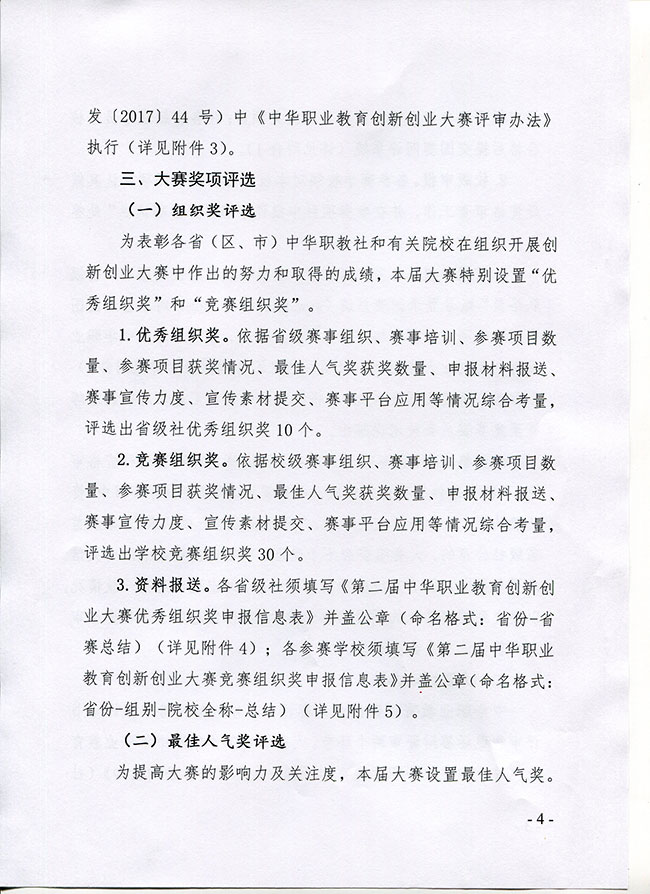 发〔2017〕44 号）中《中华职业教育创新创业大赛评审办法》执行（详见附件 3）。

三、大赛奖项评选

（一）组织奖评选

为表彰各省（区、市）中华职教社和有关院校在组织开展创新创业大赛中作出的努力和取得的成绩，本届大赛特别设置“优秀组织奖”和“竞赛组织奖”。

1. 优秀组织奖。依据省级赛事组织、赛事培训、参赛项目数量、参赛项目获奖情况、最佳人气奖获奖数量、申报材料报送、赛事宣传力度、宣传素材提交、赛事平台应用等情况综合考量，评选出省级社优秀组织奖 10 个。

2. 竞赛组织奖。依据校级赛事组织、赛事培训、参赛项目数量、参赛项目获奖情况、最佳人气奖获奖数量、申报材料报送、赛事宣传力度、宣传素材提交、赛事平台应用等情况综合考量，评选出学校竞赛组织奖 30 个。

3. 资料报送。各省级社须填写《第二届中华职业教育创新创业大赛优秀组织奖申报信息表》并盖公章（命名格式：省份-省赛总结）（详见附件 4）；各参赛学校须填写《第二届中华职业教育创新创业大赛竞赛组织奖申报信息表》并盖公章（命名格式：省份-组别-院校全称-总结）（详见附件 5）。

（二）最佳人气奖评选

为提高大赛的影响力及关注度，本届大赛设置最佳人气奖。

- 4 -